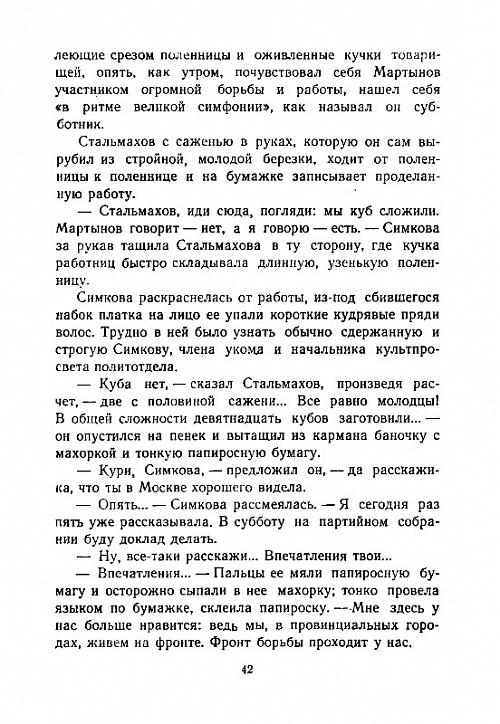 леющие срезом поленницы и оживленные кучки товарищей, опять, как утром, почувствовал себя Мартынов участником огромной борьбы и работы, нашел себя «в ритме великой симфонии», как называл он субботник.

Стальмахов с саженью в руках, которую он сам вырубил из стройной, молодой березки, ходит от поленницы к поленнице и на бумажке записывает проделанную работу.

— Стальмахов, иди сюда, погляди: мы куб сложили. Мартынов говорит — нет, а я говорю — есть. — Симкова за рукав тащила Стальмахова в ту сторону, где кучка работниц быстро складывала длинную, узенькую поленницу.

Симкова раскраснелась от работы, из-под сбившегося набок платка на лицо ее упали короткие кудрявые пряди волос. Трудно в ней было узнать обычно сдержанную и строгую Симкову, члена укома и начальника культпросвета политотдела.

— Куба нет, — сказал Стальмахов, произведя расчет, — две с половиной сажени... Все равно молодцы! В общей сложности девятнадцать кубов заготовили... — он опустился на пенек и вытащил из кармана баночку с махоркой и тонкую папиросную бумагу.

— Кури, Симкова, — предложил он, — да расскажи-ка, что ты в Москве хорошего видела.

— Опять... — Симкова рассмеялась. — Я сегодня раз пять уже рассказывала. В субботу на партийном собрании буду доклад делать.

— Ну, все-таки расскажи... Впечатления твои...

— Впечатления... — Пальцы ее мяли папиросную бумагу и осторожно сыпали в нее махорку; тонко провела языком по бумажке, склеила папироску. — Мне здесь у нас больше нравится: ведь мы, в провинциальных городах, живем на фронте. Фронт борьбы проходит у нас.

42